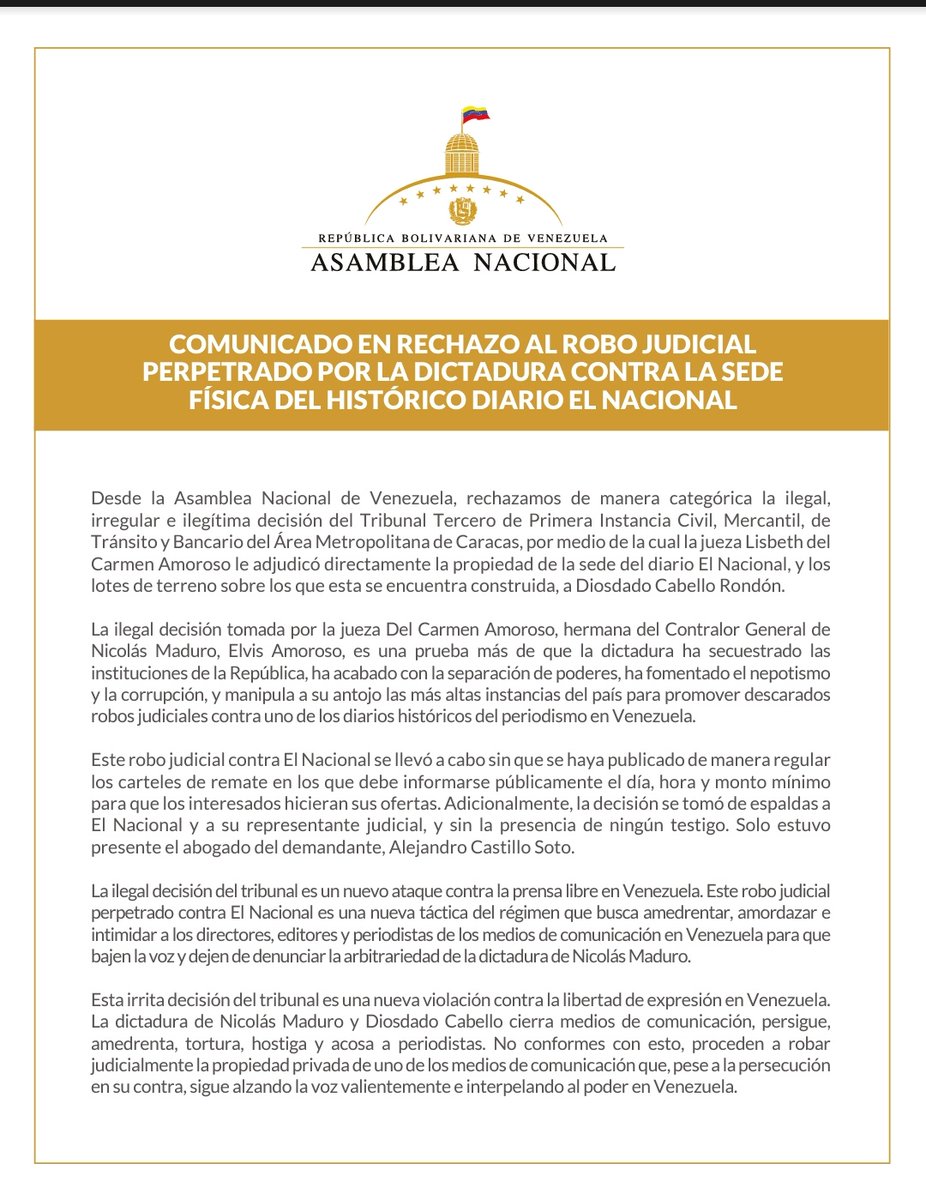 REPÚBLICA BOLIVARIANA DE VENEZUELA
ASAMBLEA NACIONAL

COMUNICADO EN RECHAZO AL ROBO JUDICIAL PERPETRADO POR LA DICTADURA CONTRA LA SEDE FÍSICA DEL HISTÓRICO DIARIO EL NACIONAL

Desde la Asamblea Nacional de Venezuela, rechazamos de manera categórica la ilegal, irregular e ilegítima decisión del Tribunal Tercero de Primera Instancia Civil, Mercantil, de Tránsito y Bancario del Área Metropolitana de Caracas, por medio de la cual la jueza Lisbeth del Carmen Amoroso le adjudicó directamente la propiedad de la sede del diario El Nacional, y los lotes de terreno sobre los que esta se encuentra construida, a Diosdado Cabello Rondón.

La ilegal decisión tomada por la jueza Del Carmen Amoroso, hermana del Contralor General de Nicolás Maduro, Elvis Amoroso, es una prueba más de que la dictadura ha secuestrado las instituciones de la República, ha acabado con la separación de poderes, ha fomentado el nepotismo y la corrupción, y manipula a su antojo las más altas instancias del país para promover descarados robos judiciales contra uno de los diarios históricos del periodismo en Venezuela.

Este robo judicial contra El Nacional se llevó a cabo sin que se haya publicado de manera regular los carteles de remate en los que debe informarse públicamente el día, hora y monto mínimo para que los interesados hicieran sus ofertas. Adicionalmente, la decisión se tomó de espaldas a El Nacional y a su representante judicial, y sin la presencia de ningún testigo. Solo estuvo presente el abogado del demandante, Alejandro Castillo Soto.

La ilegal decisión del tribunal es un nuevo ataque contra la prensa libre en Venezuela. Este robo judicial perpetrado contra El Nacional es una nueva táctica del régimen que busca amedrentar, amordazar e intimidar a los directores, editores y periodistas de los medios de comunicación en Venezuela para que bajen la voz y dejen de denunciar la arbitrariedad de la dictadura de Nicolás Maduro.

Esta irrita decisión del tribunal es una nueva violación contra la libertad de expresión en Venezuela. La dictadura de Nicolás Maduro y Diosdado Cabello cierra medios de comunicación, persigue, amedrenta, tortura, hostiga y acosa a periodistas. No conformes con esto, proceden a robar judicialmente la propiedad privada de uno de los medios de comunicación que, pese a la persecución en su contra, sigue alzando la voz valientemente e interpelando al poder en Venezuela.